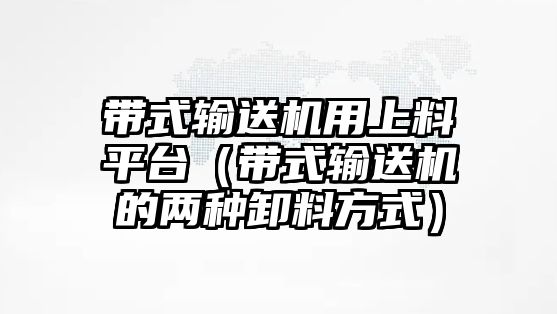 带式输送机用上料平台（带式输送机的两种卸料方式）